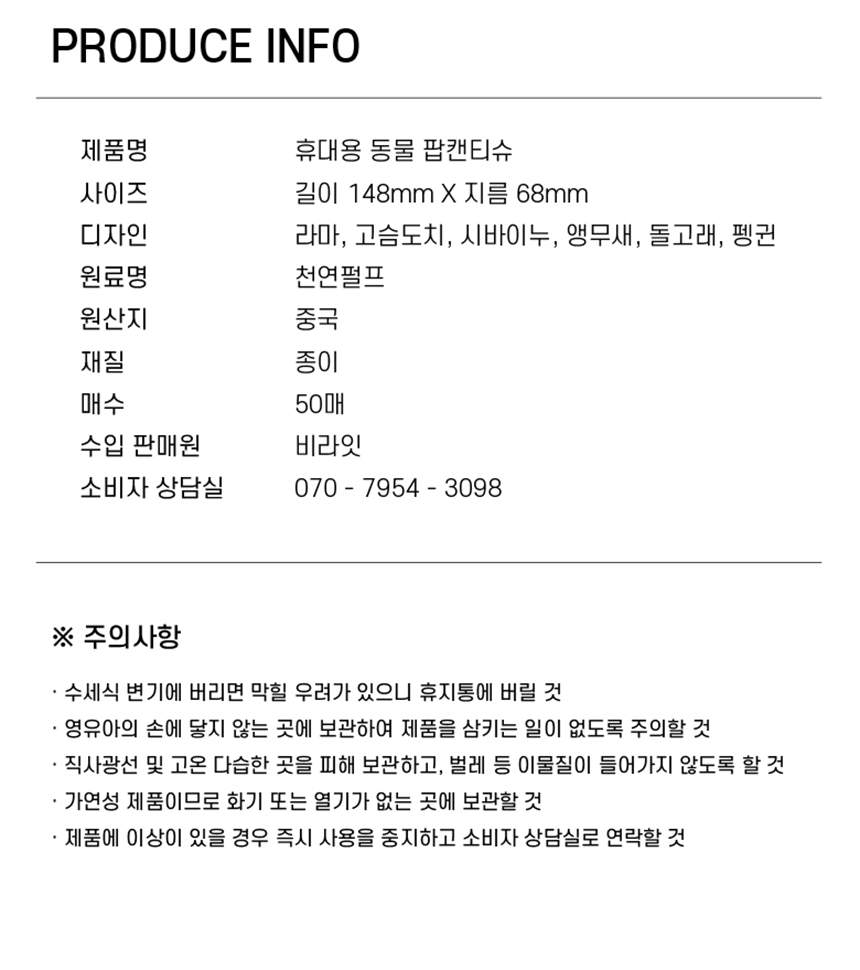 PRODUCE INFO

| 제품명 | 휴대용 동물 팝캔티슈 |
|---|---|
| 사이즈 | 길이 148mm X 지름 68mm |
| 디자인 | 라마, 고슴도치, 시바이누, 앵무새, 돌고래, 펭귄 |
| 원료명 | 천연펄프 |
| 원산지 | 중국 |
| 재질 | 종이 |
| 매수 | 50매 |
| 수입 판매원 | 비라잇 |
| 소비자 상담실 | 070 - 7954 - 3098 |

※ 주의사항

· 수세식 변기에 버리면 막힐 우려가 있으니 휴지통에 버릴 것
· 영유아의 손에 닿지 않는 곳에 보관하여 제품을 삼키는 일이 없도록 주의할 것
· 직사광선 및 고온 다습한 곳을 피해 보관하고, 벌레 등 이물질이 들어가지 않도록 할 것
· 가연성 제품이므로 화기 또는 열기가 없는 곳에 보관할 것
· 제품에 이상이 있을 경우 즉시 사용을 중지하고 소비자 상담실로 연락할 것